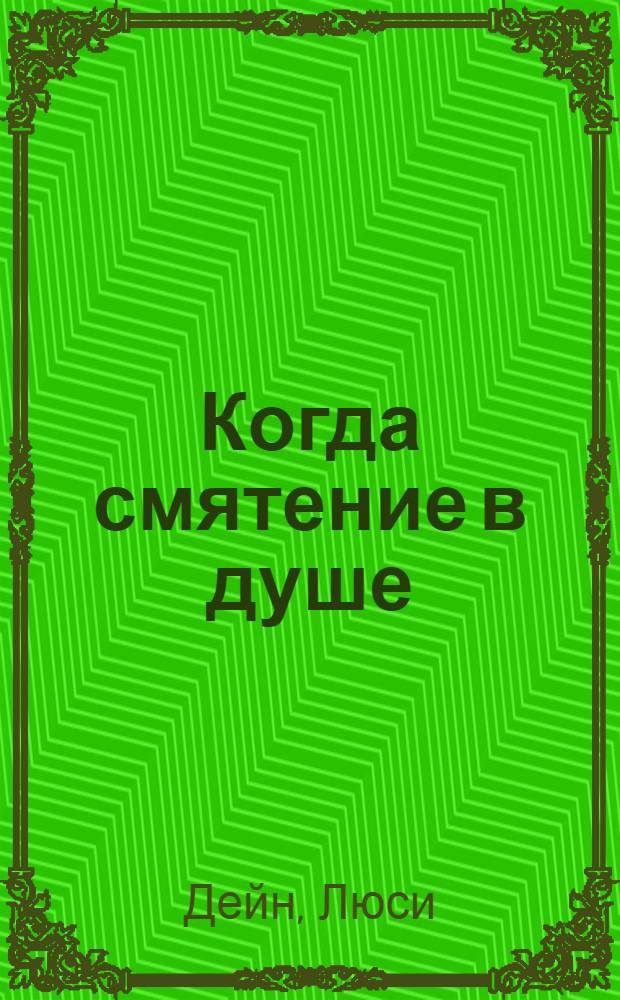 Когда смятение в душе

Дейн, Люси